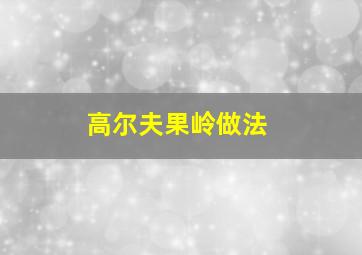 高尔夫果岭做法